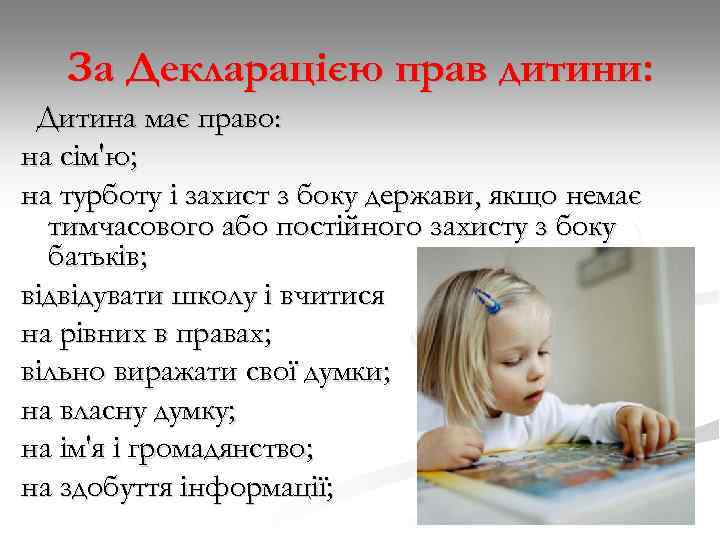 За Декларацією прав дитини:

Дитина має право:

на сім'ю;

на турботу і захист з боку держави, якщо немає тимчасового або постійного захисту з боку батьків;

відвідувати школу і вчитися на рівних в правах;

вільно виражати свої думки;

на власну думку;

на ім'я і громадянство;

на здобуття інформації;